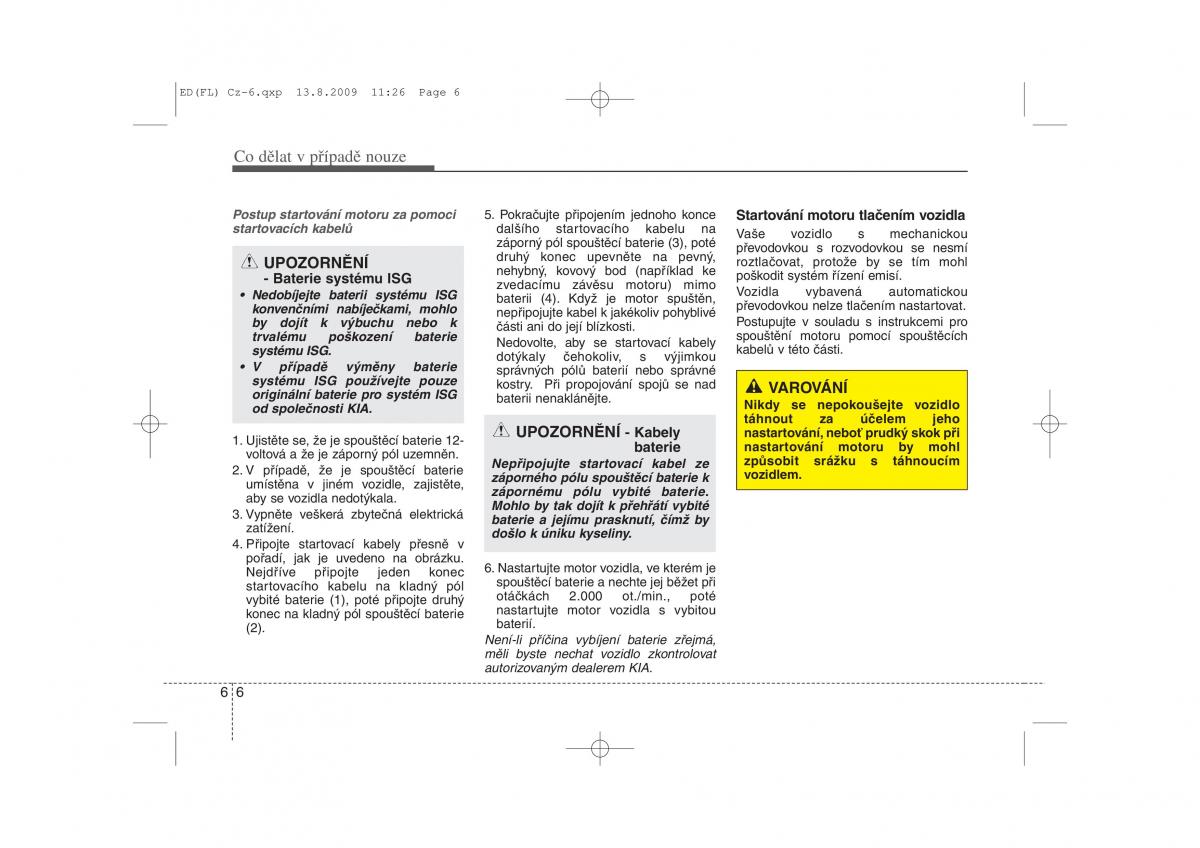 ED(FL) Cz-6.qxp 13.8.2009 11:26 Page 6

Co dělat v případě nouze

Postup startování motoru za pomoci startovacích kabelů

UPOZORNĚNÍ
- Baterie systému ISG

• Nedobíjejte baterii systému ISG konvenčními nabíječkami, mohlo by dojít k výbuchu nebo k trvalému poškození baterie systému ISG.
• V případě výměny baterie systému ISG používejte pouze originální baterie pro systém ISG od společnosti KIA.

1. Ujistěte se, že je spouštěcí baterie 12-voltová a že je záporný pól uzemněn.
2. V případě, že je spouštěcí baterie umístěna v jiném vozidle, zajistěte, aby se vozidla nedotýkala.
3. Vypněte veškerá zbytečná elektrická zatížení.
4. Připojte startovací kabely přesně v pořadí, jak je uvedeno na obrázku. Nejdříve připojte jeden konec startovacího kabelu na kladný pól vybité baterie (1), poté připojte druhý konec na kladný pól spouštěcí baterie (2).

5. Pokračujte připojením jednoho konce dalšího startovacího kabelu na záporný pól spouštěcí baterie (3), poté druhý konec upevněte na pevný, nehybný, kovový bod (například ke zvedacímu závěsu motoru) mimo baterii (4). Když je motor spuštěn, nepřipojujte kabel k jakékoliv pohyblivé části ani do její blízkosti.

Nedovolte, aby se startovací kabely dotýkaly čehokoliv, s výjimkou správných pólů baterií nebo správné kostry. Při propojování spojů se nad baterii nenaklánějte.

UPOZORNĚNÍ - Kabely baterie

Nepřipojujte startovací kabel ze záporného pólu spouštěcí baterie k zápornému pólu vybité baterie. Mohlo by tak dojít k přehřátí vybité baterie a jejímu prasknutí, čímž by došlo k úniku kyseliny.

6. Nastartujte motor vozidla, ve kterém je spouštěcí baterie a nechte jej běžet při otáčkách 2.000 ot./min., poté nastartujte motor vozidla s vybitou baterií.

Není-li příčina vybíjení baterie zřejmá, měli byste nechat vozidlo zkontrolovat autorizovaným dealerem KIA.

Startování motoru tlačením vozidla
Vaše vozidlo s mechanickou převodovkou s rozvodovkou se nesmí roztlačovat, protože by se tím mohl poškodit systém řízení emisí.

Vozidla vybavená automatickou převodovkou nelze tlačením nastartovat.

Postupujte v souladu s instrukcemi pro spouštění motoru pomocí spouštěcích kabelů v této části.

VAROVÁNÍ
Nikdy se nepokoušejte vozidlo táhnout za účelem jeho nastartování, neboť prudký skok při nastartování motoru by mohl způsobit srážku s táhnoucím vozidlem.

6 6